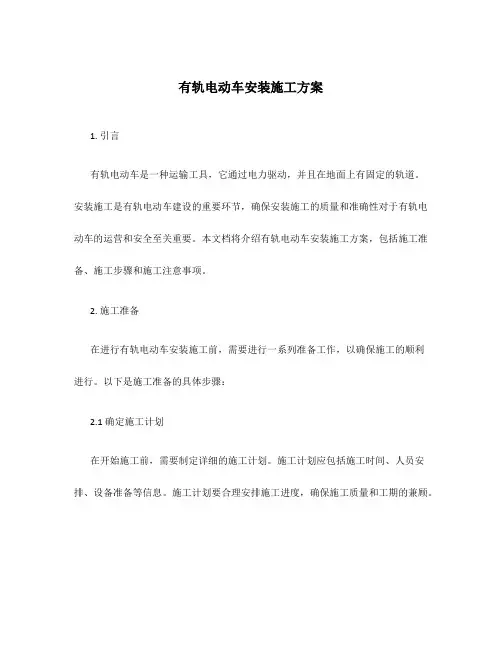 有轨电动车安装施工方案

1. 引言

有轨电动车是一种运输工具，它通过电力驱动，并且在地面上有固定的轨道。安装施工是有轨电动车建设的重要环节，确保安装施工的质量和准确性对于有轨电动车的运营和安全至关重要。本文档将介绍有轨电动车安装施工方案，包括施工准备、施工步骤和施工注意事项。

2. 施工准备

在进行有轨电动车安装施工前，需要进行一系列准备工作，以确保施工的顺利进行。以下是施工准备的具体步骤：

2.1 确定施工计划

在开始施工前，需要制定详细的施工计划。施工计划应包括施工时间、人员安排、设备准备等信息。施工计划要合理安排施工进度，确保施工质量和工期的兼顾。